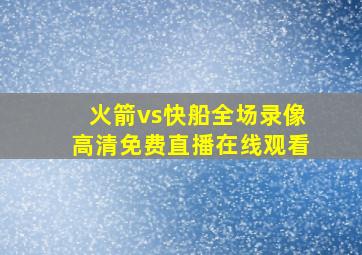 火箭vs快船全场录像
高清免费直播在线观看